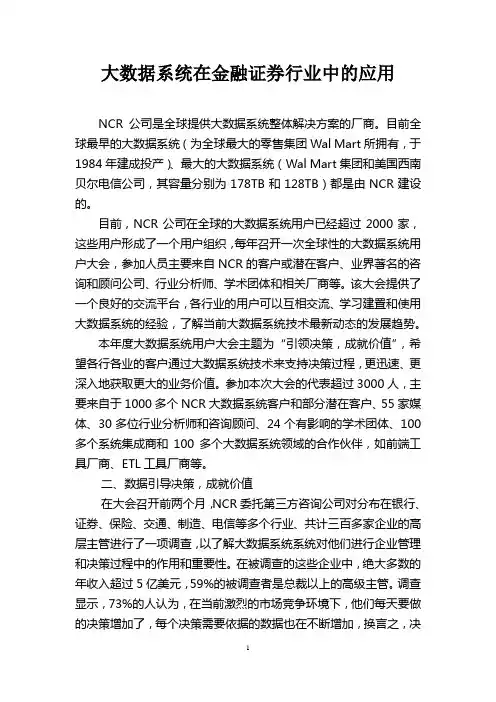 大数据系统在金融证券行业中的应用

NCR 公司是全球提供大数据系统整体解决方案的厂商。目前全球最早的大数据系统（为全球最大的零售集团 Wal Mart 所拥有，于 1984 年建成投产）、最大的大数据系统（Wal Mart 集团和美国西南贝尔电信公司，其容量分别为 178TB 和 128TB）都是由 NCR 建设的。

目前，NCR 公司在全球的大数据系统用户已经超过 2000 家，这些用户形成了一个用户组织，每年召开一次全球性的大数据系统用户大会，参加人员主要来自 NCR 的客户或潜在客户、业界著名的咨询和顾问公司、行业分析师、学术团体和相关厂商等。该大会提供了一个良好的交流平台，各行业的用户可以互相交流、学习建置和使用大数据系统的经验，了解当前大数据系统技术最新动态的发展趋势。

本年度大数据系统用户大会主题为“引领决策，成就价值”，希望各行各业的客户通过大数据系统技术来支持决策过程，更迅速、更深入地获取更大的业务价值。参加本次大会的代表超过 3000 人，主要来自于 1000 多个 NCR 大数据系统客户和部分潜在客户、55 家媒体、30 多位行业分析师和咨询顾问、24 个有影响的学术团体、100 多个系统集成商和 100 多个大数据系统领域的合作伙伴，如前端工具厂商、ETL 工具厂商等。

二、数据引导决策，成就价值

在大会召开前两个月，NCR 委托第三方咨询公司对分布在银行、证券、保险、交通、制造、电信等多个行业、共计三百多家企业的高层主管进行了一项调查，以了解大数据系统系统对他们进行企业管理和决策过程中的作用和重要性。在被调查的这些企业中，绝大多数的年收入超过 5 亿美元，59%的被调查者是总裁以上的高级主管。调查显示，73%的人认为，在当前激烈的市场竞争环境下，他们每天要做的决策增加了，每个决策需要依据的数据也在不断增加，换言之，决

1